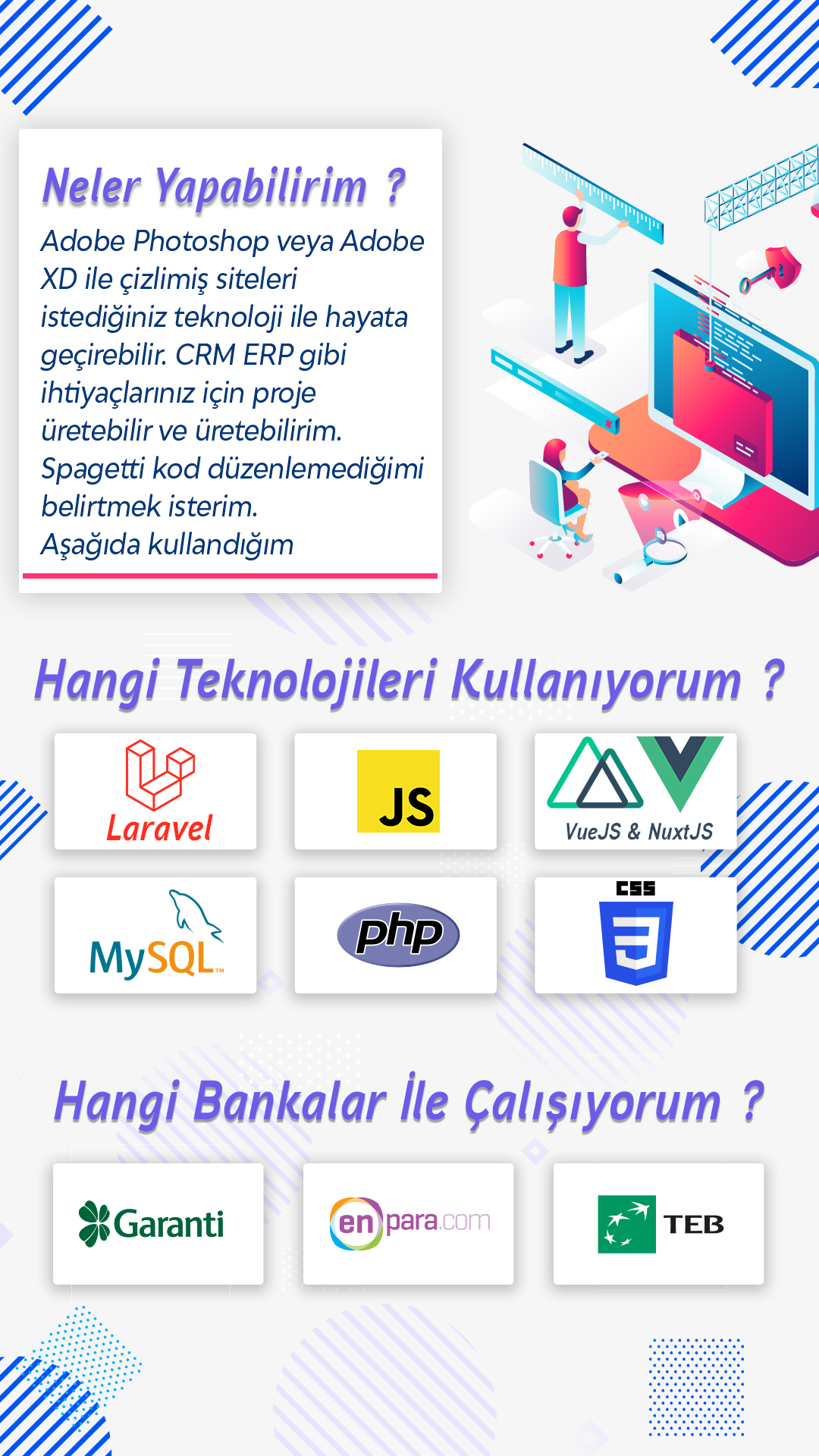 Neler Yapabilirim ?

Adobe Photoshop veya Adobe XD ile çizlimiş siteleri istediğiniz teknoloji ile hayata geçirebilir. CRM ERP gibi ihtiyaçlarınız için proje üretebilir ve üretebilirim. Spagetti kod düzenlemediğimi belirtmek isterim. Aşağıda kullandığım

Hangi Teknolojileri Kullanıyorum ?

Laravel

JS

VueJS & NuxtJS

MySQL

php

CSS

Hangi Bankalar İle Çalışıyorum ?

Garanti

enpara.com

TEB